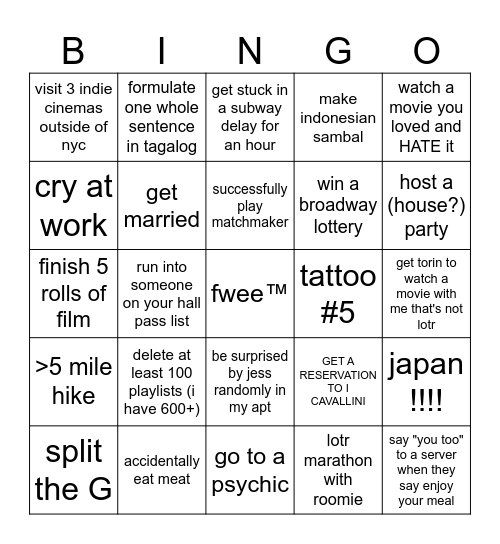 | B | I | N | G | O |
|---|---|---|---|---|
| visit 3 indie cinemas outside of nyc | formulate one whole sentence in tagalog | get stuck in a subway delay for an hour | make indonesian sambal | watch a movie you loved and HATE it |
| cry at work | get married | successfully play matchmaker | win a broadway lottery | host a (house?) party |
| finish 5 rolls of film | run into someone on your hall pass list | fwee™ | tattoo #5 | get torin to watch a movie with me that's not lotr |
| >5 mile hike | delete at least 100 playlists (i have 600+) | be surprised by jess randomly in my apt | GET A RESERVATION TO I CAVALLINI | japan !!!! |
| split the G | accidentally eat meat | go to a psychic | lotr marathon with roomie | say "you too" to a server when they say enjoy your meal |